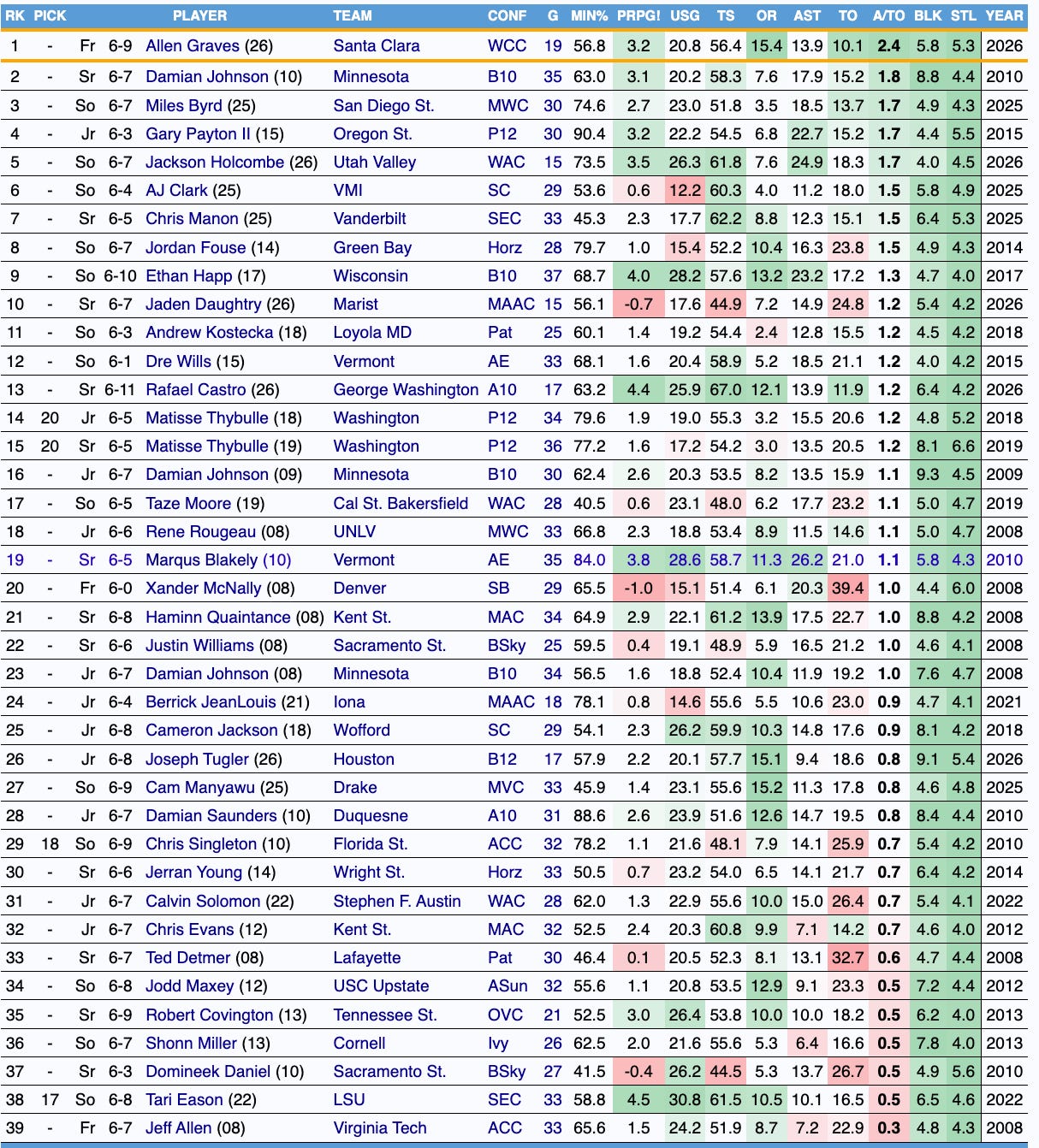 | RK | PICK | | | PLAYER | TEAM | CONF | G | MIN% | PRPG! | USG | TS | OR | AST | TO | A/TO | BLK | STL | YEAR |
|---|---|---|---|---|---|---|---|---|---|---|---|---|---|---|---|---|---|---|
| 1 | - | Fr | 6-9 | Allen Graves (26) | Santa Clara | WCC | 19 | 56.8 | 3.2 | 20.8 | 56.4 | 15.4 | 13.9 | 10.1 | 2.4 | 5.8 | 5.3 | 2026 |
| 2 | - | Sr | 6-7 | Damian Johnson (10) | Minnesota | B10 | 35 | 63.0 | 3.1 | 20.2 | 58.3 | 7.6 | 17.9 | 15.2 | 1.8 | 8.8 | 4.4 | 2010 |
| 3 | - | So | 6-7 | Miles Byrd (25) | San Diego St. | MWC | 30 | 74.6 | 2.7 | 23.0 | 51.8 | 3.5 | 18.5 | 13.7 | 1.7 | 4.9 | 4.3 | 2025 |
| 4 | - | Jr | 6-3 | Gary Payton II (15) | Oregon St. | P12 | 30 | 90.4 | 3.2 | 22.2 | 54.5 | 6.8 | 22.7 | 15.2 | 1.7 | 4.4 | 5.5 | 2015 |
| 5 | - | So | 6-7 | Jackson Holcombe (26) | Utah Valley | WAC | 15 | 73.5 | 3.5 | 26.3 | 61.8 | 7.6 | 24.9 | 18.3 | 1.7 | 4.0 | 4.5 | 2026 |
| 6 | - | So | 6-4 | AJ Clark (25) | VMI | SC | 29 | 53.6 | 0.6 | 12.2 | 60.3 | 4.0 | 11.2 | 18.0 | 1.5 | 5.8 | 4.9 | 2025 |
| 7 | - | Sr | 6-5 | Chris Manon (25) | Vanderbilt | SEC | 33 | 45.3 | 2.3 | 17.7 | 62.2 | 8.8 | 12.3 | 15.1 | 1.5 | 6.4 | 5.3 | 2025 |
| 8 | - | So | 6-7 | Jordan Fouse (14) | Green Bay | Horz | 28 | 79.7 | 1.0 | 15.4 | 52.2 | 10.4 | 16.3 | 23.8 | 1.5 | 4.9 | 4.3 | 2014 |
| 9 | - | So | 6-10 | Ethan Happ (17) | Wisconsin | B10 | 37 | 68.7 | 4.0 | 28.2 | 57.6 | 13.2 | 23.2 | 17.2 | 1.3 | 4.7 | 4.0 | 2017 |
| 10 | - | Sr | 6-7 | Jaden Daughtry (26) | Marist | MAAC | 15 | 56.1 | -0.7 | 17.6 | 44.9 | 7.2 | 14.9 | 24.8 | 1.2 | 5.4 | 4.2 | 2026 |
| 11 | - | So | 6-3 | Andrew Kostecka (18) | Loyola MD | Pat | 25 | 60.1 | 1.4 | 19.2 | 54.4 | 2.4 | 12.8 | 15.5 | 1.2 | 4.5 | 4.2 | 2018 |
| 12 | - | So | 6-1 | Dre Wills (15) | Vermont | AE | 33 | 68.1 | 1.6 | 20.4 | 58.9 | 5.2 | 18.5 | 21.1 | 1.2 | 4.0 | 4.2 | 2015 |
| 13 | - | Sr | 6-11 | Rafael Castro (26) | George Washington | A10 | 17 | 63.2 | 4.4 | 25.9 | 67.0 | 12.1 | 13.9 | 11.9 | 1.2 | 6.4 | 4.2 | 2026 |
| 14 | 20 | Jr | 6-5 | Matisse Thybulle (18) | Washington | P12 | 34 | 79.6 | 1.9 | 19.0 | 55.3 | 3.2 | 15.5 | 20.6 | 1.2 | 4.8 | 5.2 | 2018 |
| 15 | 20 | Sr | 6-5 | Matisse Thybulle (19) | Washington | P12 | 36 | 77.2 | 1.6 | 17.2 | 54.2 | 3.0 | 13.5 | 20.5 | 1.2 | 8.1 | 6.6 | 2019 |
| 16 | - | Jr | 6-7 | Damian Johnson (09) | Minnesota | B10 | 30 | 62.4 | 2.6 | 20.3 | 53.5 | 8.2 | 13.5 | 15.9 | 1.1 | 9.3 | 4.5 | 2009 |
| 17 | - | So | 6-5 | Taze Moore (19) | Cal St. Bakersfield | WAC | 28 | 40.5 | 0.6 | 23.1 | 48.0 | 6.2 | 17.7 | 23.2 | 1.1 | 5.0 | 4.7 | 2019 |
| 18 | - | Jr | 6-6 | Rene Rougeau (08) | UNLV | MWC | 33 | 66.8 | 2.3 | 18.8 | 53.4 | 8.9 | 11.5 | 14.6 | 1.1 | 5.0 | 4.7 | 2008 |
| 19 | - | Sr | 6-5 | Marqus Blakely (10) | Vermont | AE | 35 | 84.0 | 3.8 | 28.6 | 58.7 | 11.3 | 26.2 | 21.0 | 1.1 | 5.8 | 4.3 | 2010 |
| 20 | - | Fr | 6-0 | Xander McNally (08) | Denver | SB | 29 | 65.5 | -1.0 | 15.1 | 51.4 | 6.1 | 20.3 | 39.4 | 1.0 | 4.4 | 6.0 | 2008 |
| 21 | - | Sr | 6-8 | Haminn Quaintance (08) | Kent St. | MAC | 34 | 64.9 | 2.9 | 22.1 | 61.2 | 13.9 | 17.5 | 22.7 | 1.0 | 8.8 | 4.2 | 2008 |
| 22 | - | Sr | 6-6 | Justin Williams (08) | Sacramento St. | BSky | 25 | 59.5 | 0.4 | 19.1 | 48.9 | 5.9 | 16.5 | 21.2 | 1.0 | 4.6 | 4.1 | 2008 |
| 23 | - | Jr | 6-7 | Damian Johnson (08) | Minnesota | B10 | 34 | 56.5 | 1.6 | 18.8 | 52.4 | 10.4 | 11.9 | 19.2 | 1.0 | 7.6 | 4.7 | 2008 |
| 24 | - | Jr | 6-4 | Berrick JeanLouis (21) | Iona | MAAC | 18 | 78.1 | 0.8 | 14.6 | 55.6 | 5.5 | 10.6 | 23.0 | 0.9 | 4.7 | 4.1 | 2021 |
| 25 | - | Jr | 6-8 | Cameron Jackson (18) | Wofford | SC | 29 | 54.1 | 2.3 | 26.2 | 59.9 | 10.3 | 14.8 | 17.6 | 0.9 | 8.1 | 4.2 | 2018 |
| 26 | - | Jr | 6-8 | Joseph Tugler (26) | Houston | B12 | 17 | 57.9 | 2.2 | 20.1 | 57.7 | 15.1 | 9.4 | 18.6 | 0.8 | 9.1 | 5.4 | 2026 |
| 27 | - | So | 6-9 | Cam Manyawu (25) | Drake | MVC | 33 | 45.9 | 1.4 | 23.1 | 55.6 | 15.2 | 11.3 | 17.8 | 0.8 | 4.6 | 4.8 | 2025 |
| 28 | - | Jr | 6-7 | Damian Saunders (10) | Duquesne | A10 | 31 | 88.6 | 2.6 | 23.9 | 51.6 | 12.6 | 14.7 | 19.5 | 0.8 | 8.4 | 4.4 | 2010 |
| 29 | 18 | So | 6-9 | Chris Singleton (10) | Florida St. | ACC | 32 | 78.2 | 1.1 | 21.6 | 48.1 | 7.9 | 14.1 | 25.9 | 0.7 | 5.4 | 4.2 | 2010 |
| 30 | - | Sr | 6-6 | Jerran Young (14) | Wright St. | Horz | 33 | 50.5 | 0.7 | 23.2 | 54.0 | 6.5 | 14.1 | 21.7 | 0.7 | 6.4 | 4.2 | 2014 |
| 31 | - | Jr | 6-7 | Calvin Solomon (22) | Stephen F. Austin | WAC | 28 | 62.0 | 1.3 | 22.9 | 55.6 | 10.0 | 15.0 | 26.4 | 0.7 | 5.4 | 4.1 | 2022 |
| 32 | - | Jr | 6-7 | Chris Evans (12) | Kent St. | MAC | 32 | 52.5 | 2.4 | 20.3 | 60.8 | 9.9 | 7.1 | 14.2 | 0.7 | 4.6 | 4.0 | 2012 |
| 33 | - | Sr | 6-7 | Ted Detmer (08) | Lafayette | Pat | 30 | 46.4 | 0.1 | 20.5 | 52.3 | 8.1 | 13.1 | 32.7 | 0.6 | 4.7 | 4.4 | 2008 |
| 34 | - | So | 6-8 | Jodd Maxey (12) | USC Upstate | ASun | 32 | 55.6 | 1.1 | 20.8 | 53.5 | 12.9 | 9.1 | 23.3 | 0.5 | 7.2 | 4.4 | 2012 |
| 35 | - | Sr | 6-9 | Robert Covington (13) | Tennessee St. | OVC | 21 | 52.5 | 3.0 | 26.4 | 53.8 | 10.0 | 10.0 | 18.2 | 0.5 | 6.2 | 4.0 | 2013 |
| 36 | - | So | 6-7 | Shonn Miller (13) | Cornell | Ivy | 26 | 62.5 | 2.0 | 21.6 | 55.6 | 5.3 | 6.4 | 16.6 | 0.5 | 7.8 | 4.0 | 2013 |
| 37 | - | Sr | 6-3 | Domineek Daniel (10) | Sacramento St. | BSky | 27 | 41.5 | -0.4 | 26.2 | 44.5 | 5.3 | 13.7 | 26.7 | 0.5 | 4.9 | 5.6 | 2010 |
| 38 | 17 | So | 6-8 | Tari Eason (22) | LSU | SEC | 33 | 58.8 | 4.5 | 30.8 | 61.5 | 10.5 | 10.1 | 16.5 | 0.5 | 6.5 | 4.6 | 2022 |
| 39 | - | Fr | 6-7 | Jeff Allen (08) | Virginia Tech | ACC | 33 | 65.6 | 1.5 | 24.2 | 51.9 | 8.7 | 7.2 | 22.9 | 0.3 | 4.8 | 4.3 | 2008 |